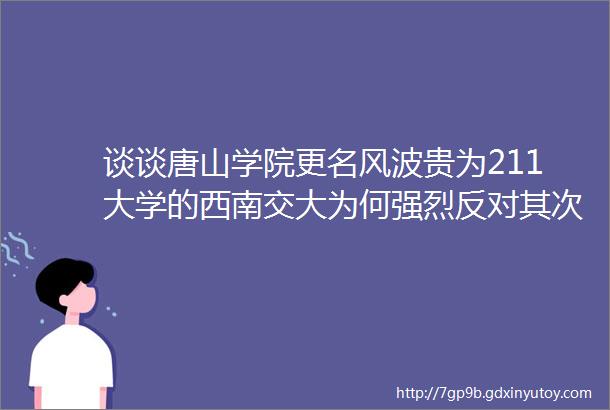 谈谈唐山学院更名风波贵为211大学的西南交大为何强烈反对其次

http://7gp9b.gdxinyutoy.com